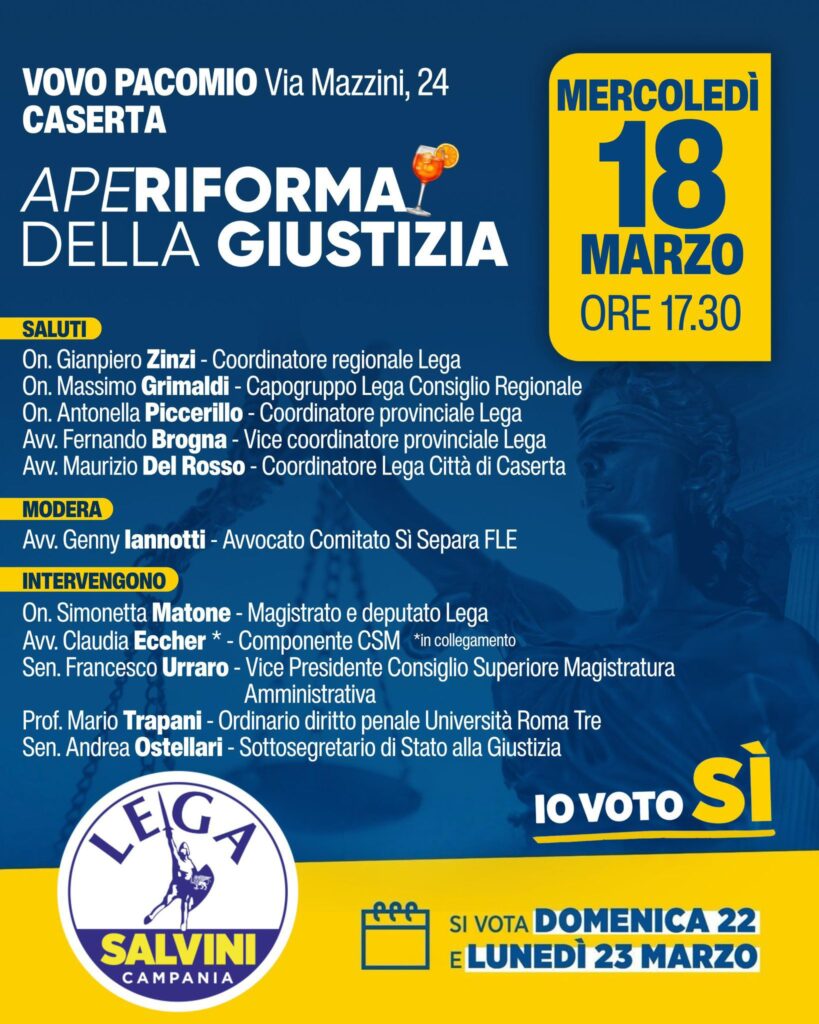 VOVO PACOMIO Via Mazzini, 24
CASERTA

APERIFORMA
DELLA GIUSTIZIA

MERCOLEDÌ
18
MARZO
ORE 17.30

SALUTI
On. Gianpiero Zinzi - Coordinatore regionale Lega
On. Massimo Grimaldi - Capogruppo Lega Consiglio Regionale
On. Antonella Piccerillo - Coordinatore provinciale Lega
Avv. Fernando Brogna - Vice coordinatore provinciale Lega
Avv. Maurizio Del Rosso - Coordinatore Lega Città di Caserta

MODERA
Avv. Genny Iannotti - Avvocato Comitato Sì Separa FLE

INTERVENGONO
On. Simonetta Matone - Magistrato e deputato Lega
Avv. Claudia Eccher * - Componente CSM *in collegamento
Sen. Francesco Urraro - Vice Presidente Consiglio Superiore Magistratura Amministrativa
Prof. Mario Trapani - Ordinario diritto penale Università Roma Tre
Sen. Andrea Ostellari - Sottosegretario di Stato alla Giustizia

IO VOTO SÌ

LEGA
SALVINI
CAMPANIA

SI VOTA DOMENICA 22
E LUNEDÌ 23 MARZO